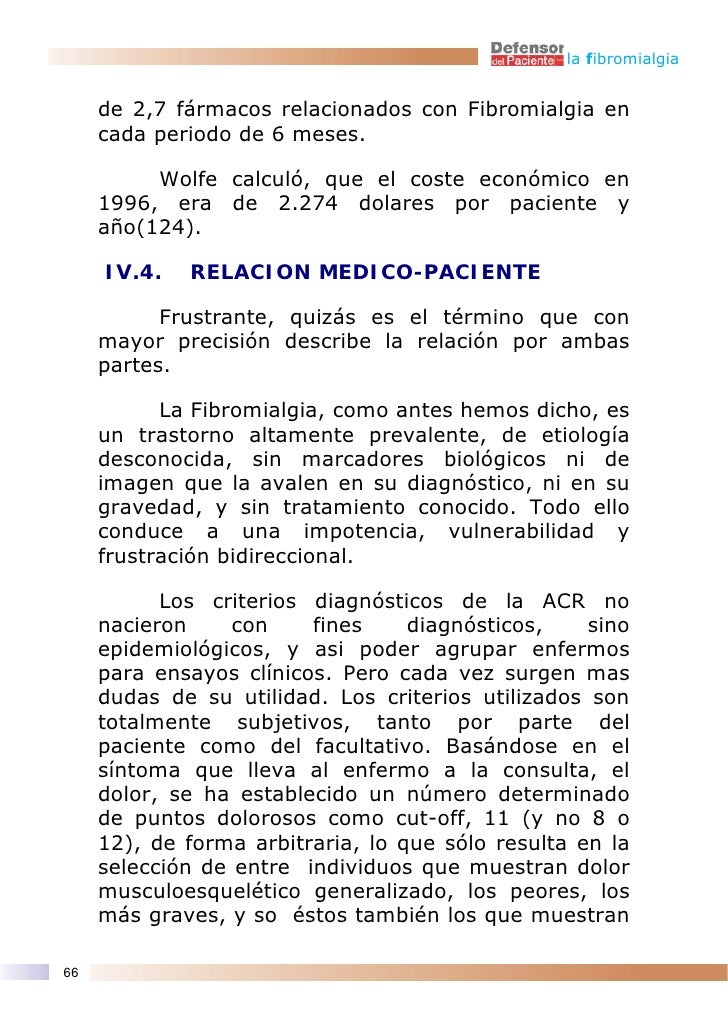 Defensor del Paciente la fibromialgia

de 2,7 fármacos relacionados con Fibromialgia en cada periodo de 6 meses.

Wolfe calculó, que el coste económico en 1996, era de 2.274 dolares por paciente y año(124).

IV.4. RELACION MEDICO-PACIENTE

Frustrante, quizás es el término que con mayor precisión describe la relación por ambas partes.

La Fibromialgia, como antes hemos dicho, es un trastorno altamente prevalente, de etiología desconocida, sin marcadores biológicos ni de imagen que la avalen en su diagnóstico, ni en su gravedad, y sin tratamiento conocido. Todo ello conduce a una impotencia, vulnerabilidad y frustración bidireccional.

Los criterios diagnósticos de la ACR no nacieron con fines diagnósticos, sino epidemiológicos, y asi poder agrupar enfermos para ensayos clínicos. Pero cada vez surgen mas dudas de su utilidad. Los criterios utilizados son totalmente subjetivos, tanto por parte del paciente como del facultativo. Basándose en el síntoma que lleva al enfermo a la consulta, el dolor, se ha establecido un número determinado de puntos dolorosos como cut-off, 11 (y no 8 o 12), de forma arbitraria, lo que sólo resulta en la selección de entre individuos que muestran dolor musculoesquelético generalizado, los peores, los más graves, y so éstos también los que muestran

66